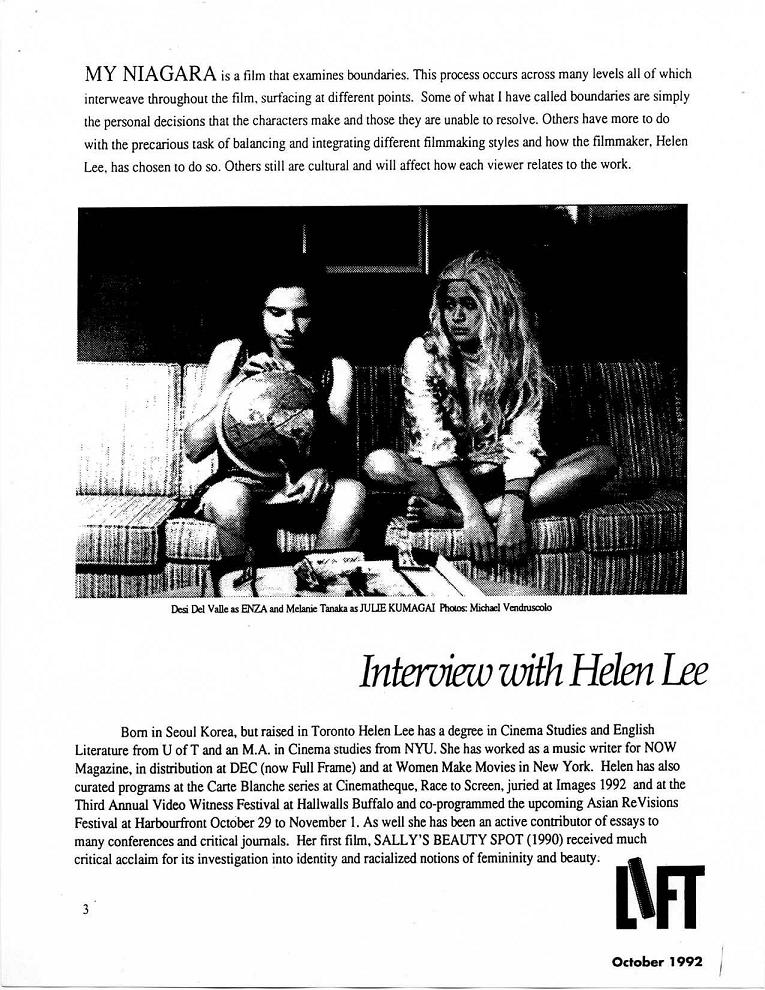 MY NIAGARA is a film that examines boundaries. This process occurs across many levels all of which interweave throughout the film, surfacing at different points. Some of what I have called boundaries are simply the personal decisions that the characters make and those they are unable to resolve. Others have more to do with the precarious task of balancing and integrating different filmmaking styles and how the filmmaker, Helen Lee, has chosen to do so. Others still are cultural and will affect how each viewer relates to the work.

Desi Del Valle as ENZA and Melanie Tanaka as JULIE KUMAGAI Photos: Michael Vendruscolo

Interview with Helen Lee

Born in Seoul Korea, but raised in Toronto Helen Lee has a degree in Cinema Studies and English Literature from U of T and an M.A. in Cinema studies from NYU. She has worked as a music writer for NOW Magazine, in distribution at DEC (now Full Frame) and at Women Make Movies in New York. Helen has also curated programs at the Carte Blanche series at Cinematheque, Race to Screen, juried at Images 1992 and at the Third Annual Video Witness Festival at Hallwalls Buffalo and co-programmed the upcoming Asian ReVisions Festival at Harbourfront October 29 to November 1. As well she has been an active contributor of essays to many conferences and critical journals. Her first film, SALLY'S BEAUTY SPOT (1990) received much critical acclaim for its investigation into identity and racialized notions of femininity and beauty.

3

LIFT

October 1992